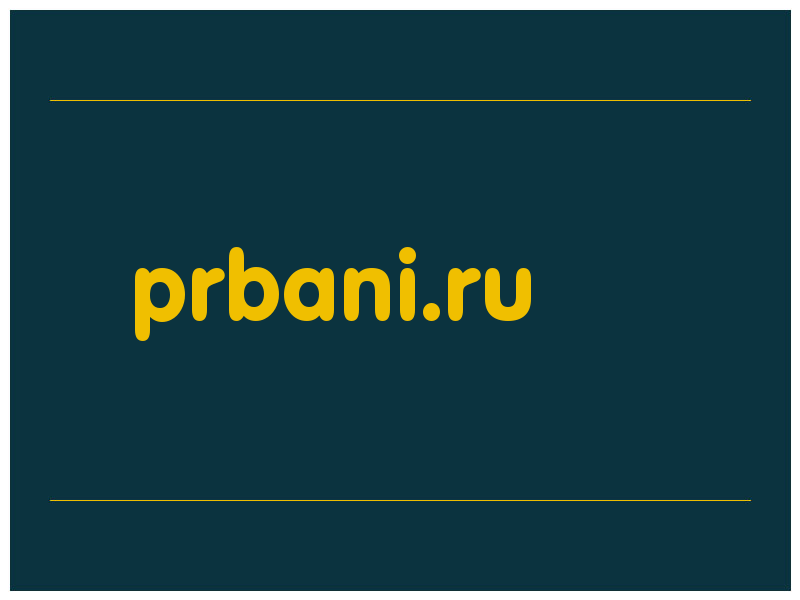 prbani.ru